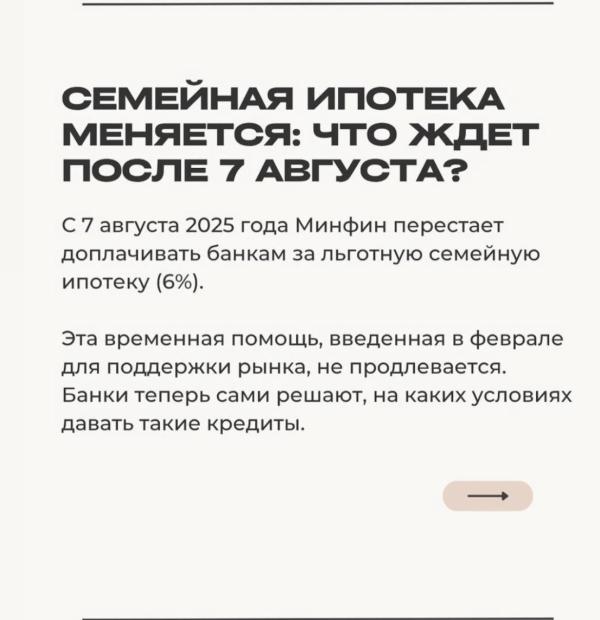 СЕМЕЙНАЯ ИПОТЕКА МЕНЯЕТСЯ: ЧТО ЖДЕТ ПОСЛЕ 7 АВГУСТА?

С 7 августа 2025 года Минфин перестает доплачивать банкам за льготную семейную ипотеку (6%).

Эта временная помощь, введенная в феврале для поддержки рынка, не продлевается. Банки теперь сами решают, на каких условиях давать такие кредиты.